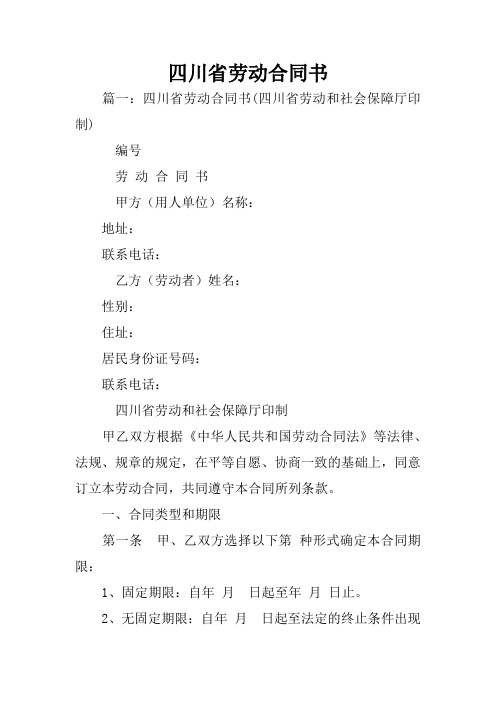 四川省劳动合同书

篇一：四川省劳动合同书(四川省劳动和社会保障厅印制)

编号

劳 动 合 同 书

甲方（用人单位）名称：

地址：

联系电话：

乙方（劳动者）姓名：

性别：

住址：

居民身份证号码：

联系电话：

四川省劳动和社会保障厅印制

甲乙双方根据《中华人民共和国劳动合同法》等法律、法规、规章的规定，在平等自愿、协商一致的基础上，同意订立本劳动合同，共同遵守本合同所列条款。

一、合同类型和期限

第一条 甲、乙双方选择以下第 种形式确定本合同期限：

1、固定期限：自年 月 日起至年 月 日止。

2、无固定期限：自年 月 日起至法定的终止条件出现